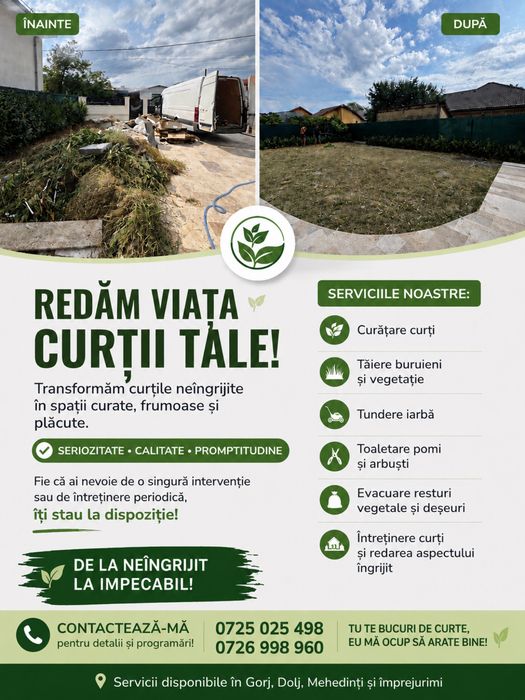 ÎNAINTE

DUPĂ

REDĂM VIAȚA CURȚII TALE!

Transformăm curțile neîngrijite în spații curate, frumoase și plăcute.

SERIOZITATE • CALITATE • PROMPTITUDINE

Fie că ai nevoie de o singură intervenție sau de întreținere periodică, îți stau la dispoziție!

DE LA NEÎNGRIJIT LA IMPECABIL!

SERVICIILE NOASTRE:

Curățare curți

Tăiere buruieni și vegetație

Tundere iarbă

Toaletare pomi și arbuști

Evacuare resturi vegetale și deșeuri

Întreținere curți și redarea aspectului îngrijit

CONTACTEAZĂ-MĂ pentru detalii și programări!

0725 025 498
0726 998 960

TU TE BUCURI DE CURTE, EU MĂ OCUP SĂ ARATE BINE!

Servicii disponibile în Gorj, Dolj, Mehedinți și împrejurimi